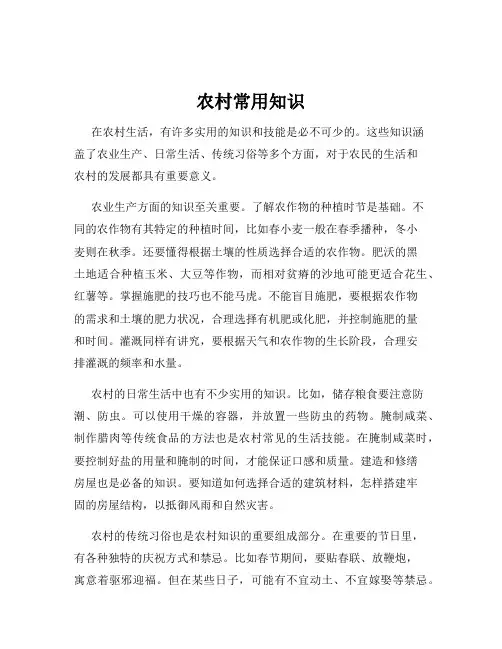 农村常用知识

在农村生活，有许多实用的知识和技能是必不可少的。这些知识涵盖了农业生产、日常生活、传统习俗等多个方面，对于农民的生活和农村的发展都具有重要意义。

农业生产方面的知识至关重要。了解农作物的种植时节是基础。不同的农作物有其特定的种植时间，比如春小麦一般在春季播种，冬小麦则在秋季。还要懂得根据土壤的性质选择合适的农作物。肥沃的黑土地适合种植玉米、大豆等作物，而相对贫瘠的沙地可能更适合花生、红薯等。掌握施肥的技巧也不能马虎。不能盲目施肥，要根据农作物的需求和土壤的肥力状况，合理选择有机肥或化肥，并控制施肥的量和时间。灌溉同样有讲究，要根据天气和农作物的生长阶段，合理安排灌溉的频率和水量。

农村的日常生活中也有不少实用的知识。比如，储存粮食要注意防潮、防虫。可以使用干燥的容器，并放置一些防虫的药物。腌制咸菜、制作腊肉等传统食品的方法也是农村常见的生活技能。在腌制咸菜时，要控制好盐的用量和腌制的时间，才能保证口感和质量。建造和修缮房屋也是必备的知识。要知道如何选择合适的建筑材料，怎样搭建牢固的房屋结构，以抵御风雨和自然灾害。

农村的传统习俗也是农村知识的重要组成部分。在重要的节日里，有各种独特的庆祝方式和禁忌。比如春节期间，要贴春联、放鞭炮，寓意着驱邪迎福。但在某些日子，可能有不宜动土、不宜嫁娶等禁忌。